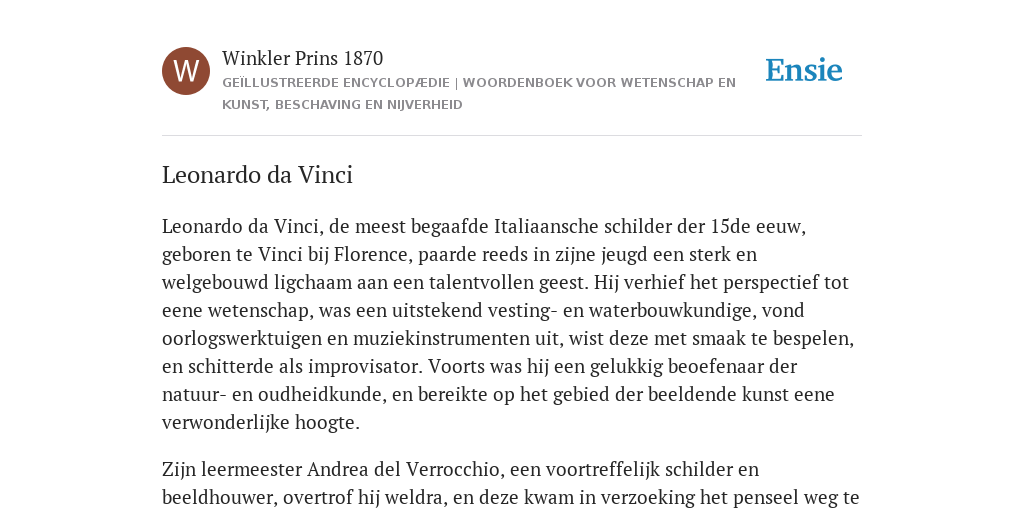 W

Winkler Prins 1870

GEÏLLUSTREERDE ENCYCLOPÆDIE | WOORDENBOEK VOOR WETENSCHAP EN KUNST, BESCHAVING EN NIJVERHEID

Ensie

Leonardo da Vinci

Leonardo da Vinci, de meest begaafde Italiaansche schilder der 15de eeuw, geboren te Vinci bij Florence, paarde reeds in zijne jeugd een sterk en welgebouwd ligchaam aan een talentvollen geest. Hij verhief het perspectief tot eene wetenschap, was een uitstekend vesting- en waterbouwkundige, vond oorlogswerktuigen en muziekinstrumenten uit, wist deze met smaak te bespelen, en schitterde als improvisator. Voorts was hij een gelukkig beoefenaar der natuur- en oudheidkunde, en bereikte op het gebied der beeldende kunst eene verwonderlijke hoogte.

Zijn leermeester Andrea del Verrocchio, een voortreffelijk schilder en beeldhouwer, overtrof hij weldra, en deze kwam in verzoeking het penseel weg te